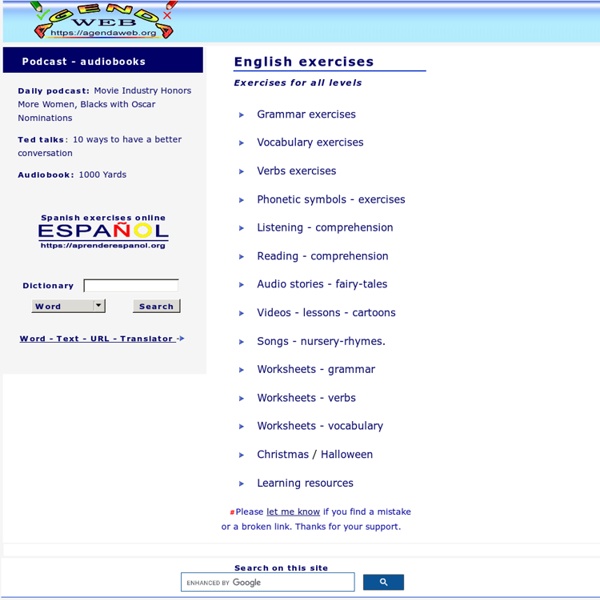 AGENDA WEB
https://agendaweb.org

Podcast - audiobooks

Daily podcast: Movie Industry Honors More Women, Blacks with Oscar Nominations

Ted talks: 10 ways to have a better conversation

Audiobook: 1000 Yards

Spanish exercises online
ESPAÑOL
https://aprenderespanol.org

Dictionary

Word

Search

Word - Text - URL - Translator

English exercises

Exercises for all levels

Grammar exercises

Vocabulary exercises

Verbs exercises

Phonetic symbols - exercises

Listening - comprehension

Reading - comprehension

Audio stories - fairy-tales

Videos - lessons - cartoons

Songs - nursery-rhymes.

Worksheets - grammar

Worksheets - verbs

Worksheets - vocabulary

Christmas / Halloween

Learning resources

Please let me know if you find a mistake or a broken link. Thanks for your support.

Search on this site

ENHANCED BY Google